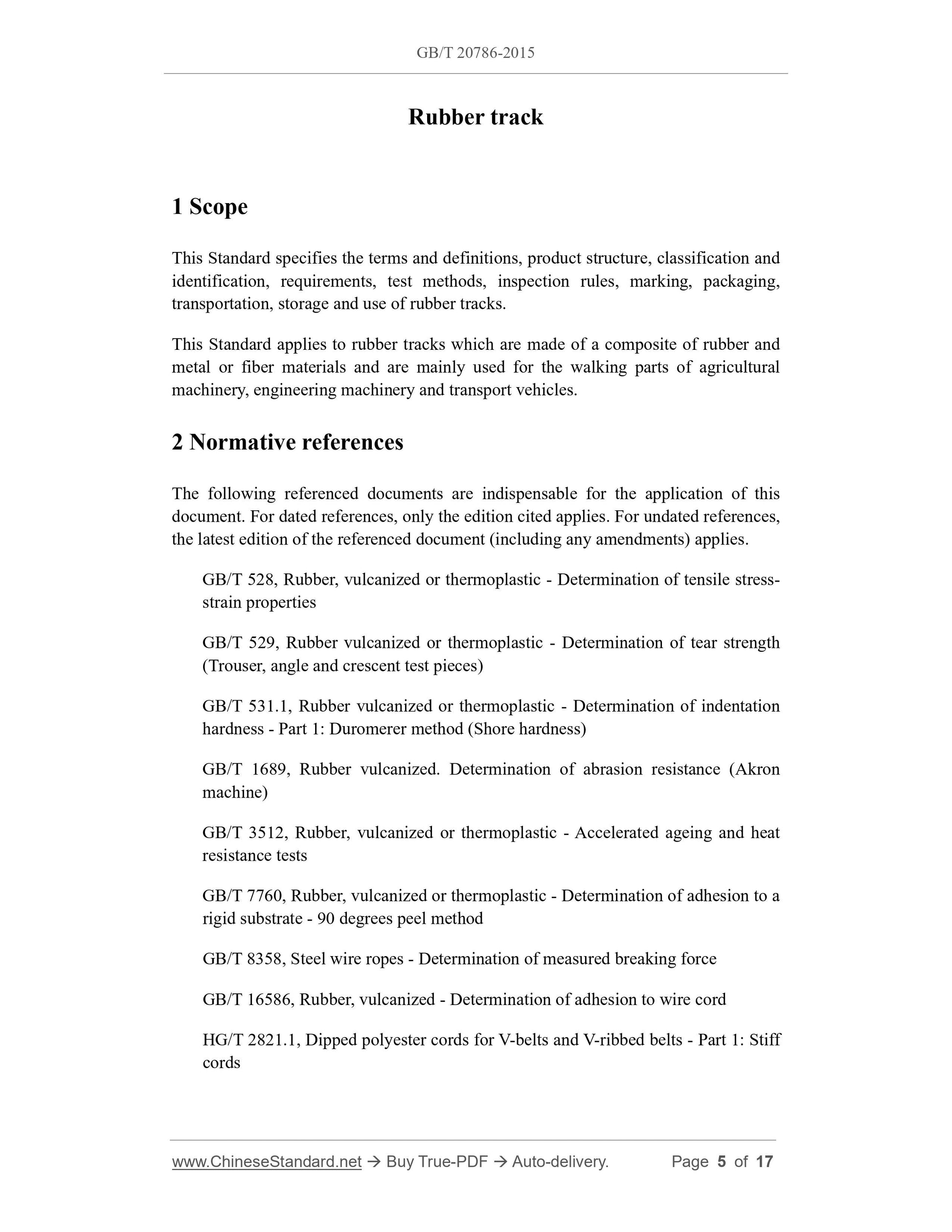 GB/T 20786-2015

Rubber track

1 Scope

This Standard specifies the terms and definitions, product structure, classification and identification, requirements, test methods, inspection rules, marking, packaging, transportation, storage and use of rubber tracks.

This Standard applies to rubber tracks which are made of a composite of rubber and metal or fiber materials and are mainly used for the walking parts of agricultural machinery, engineering machinery and transport vehicles.

2 Normative references

The following referenced documents are indispensable for the application of this document. For dated references, only the edition cited applies. For undated references, the latest edition of the referenced document (including any amendments) applies.

GB/T 528, Rubber, vulcanized or thermoplastic - Determination of tensile stress-strain properties

GB/T 529, Rubber vulcanized or thermoplastic - Determination of tear strength (Trouser, angle and crescent test pieces)

GB/T 531.1, Rubber vulcanized or thermoplastic - Determination of indentation hardness - Part 1: Duromerer method (Shore hardness)

GB/T 1689, Rubber vulcanized. Determination of abrasion resistance (Akron machine)

GB/T 3512, Rubber, vulcanized or thermoplastic - Accelerated ageing and heat resistance tests

GB/T 7760, Rubber, vulcanized or thermoplastic - Determination of adhesion to a rigid substrate - 90 degrees peel method

GB/T 8358, Steel wire ropes - Determination of measured breaking force

GB/T 16586, Rubber, vulcanized - Determination of adhesion to wire cord

HG/T 2821.1, Dipped polyester cords for V-belts and V-ribbed belts - Part 1: Stiff cords

www.ChineseStandard.net → Buy True-PDF → Auto-delivery. Page 5 of 17